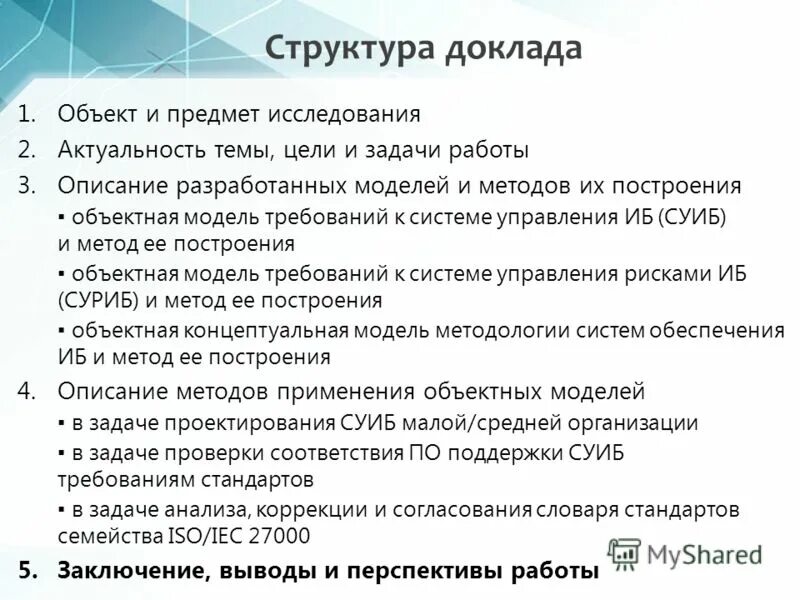 Структура доклада

1. Объект и предмет исследования
2. Актуальность темы, цели и задачи работы
3. Описание разработанных моделей и методов их построения
▪ объектная модель требований к системе управления ИБ (СУИБ) и метод ее построения
▪ объектная модель требований к системе управления рисками ИБ (СУРИБ) и метод ее построения
▪ объектная концептуальная модель методологии систем обеспечения ИБ и метод ее построения
4. Описание методов применения объектных моделей
▪ в задаче проектирования СУИБ малой/средней организации
▪ в задаче проверки соответствия ПО поддержки СУИБ требованиям стандартов
▪ в задаче анализа, коррекции и согласования словаря стандартов семейства ISO/IEC 27000
5. Заключение, выводы и перспективы работы

MyShared